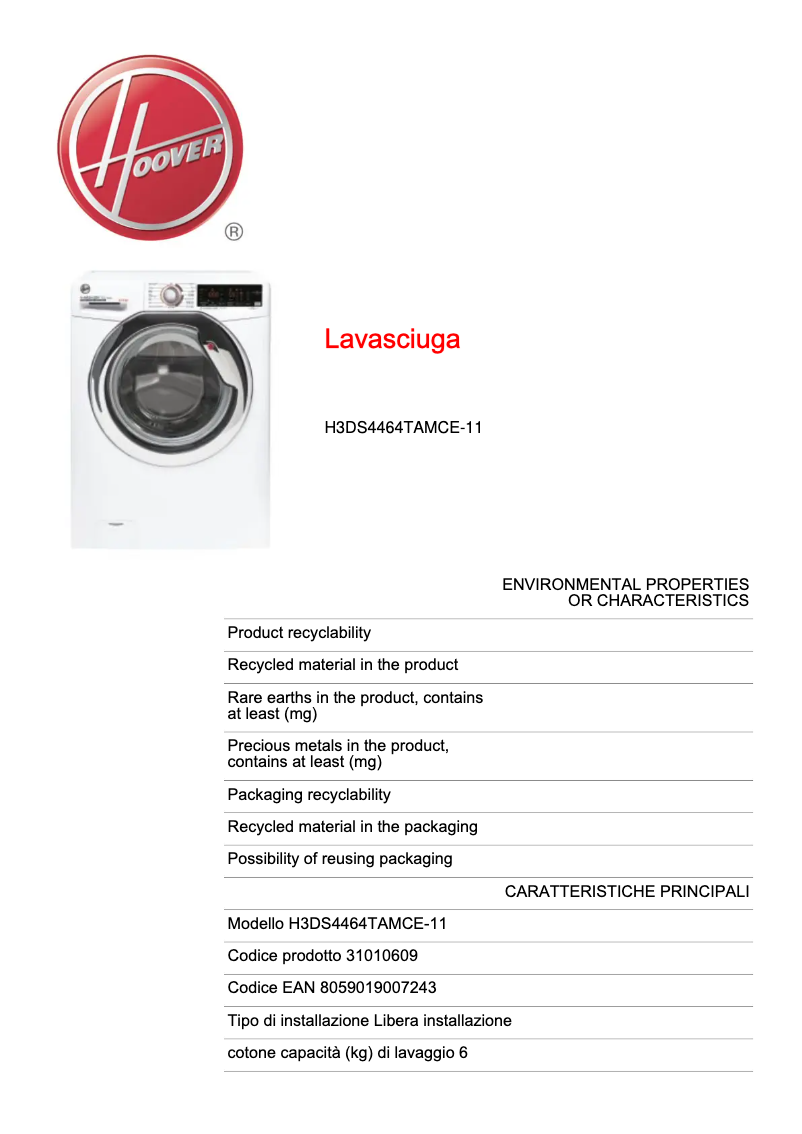 HOOVER
®

Lavasciuga

H3DS4464TAMCE-11

ENVIRONMENTAL PROPERTIES OR CHARACTERISTICS

Product recyclability

Recycled material in the product

Rare earths in the product, contains at least (mg)

Precious metals in the product, contains at least (mg)

Packaging recyclability

Recycled material in the packaging

Possibility of reusing packaging

CARATTERISTICHE PRINCIPALI

Modello H3DS4464TAMCE-11

Codice prodotto 31010609

Codice EAN 8059019007243

Tipo di installazione Libera installazione

cotone capacità (kg) di lavaggio 6